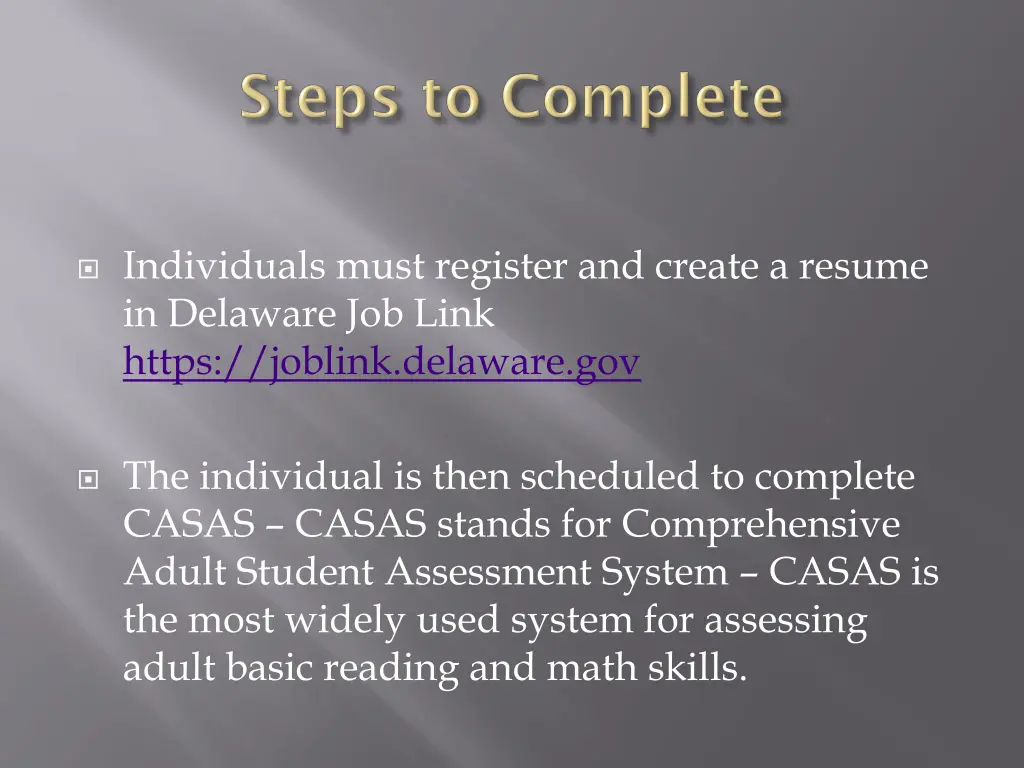 Steps to Complete

Individuals must register and create a resume in Delaware Job Link https://joblink.delaware.gov

The individual is then scheduled to complete CASAS – CASAS stands for Comprehensive Adult Student Assessment System – CASAS is the most widely used system for assessing adult basic reading and math skills.